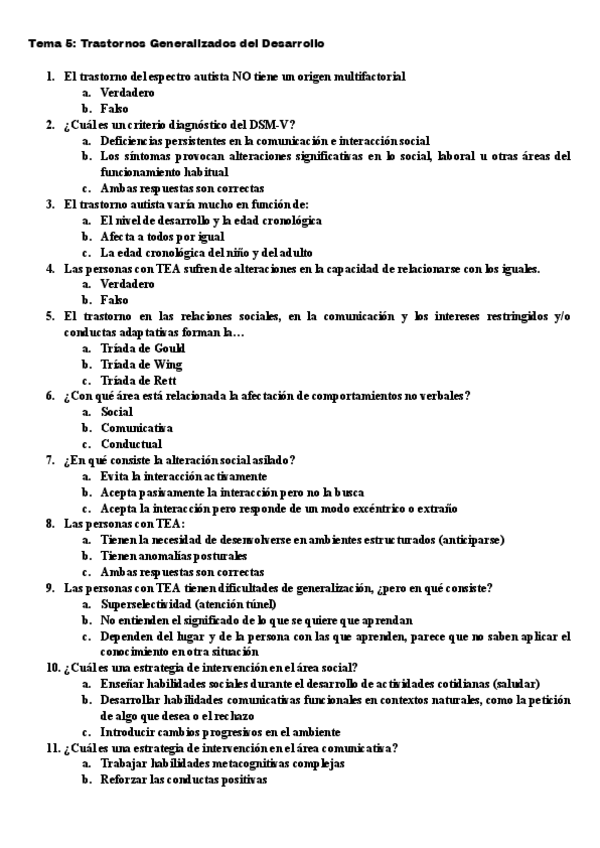 Tema 5: Trastornos Generalizados del Desarrollo

1. El trastorno del espectro autista NO tiene un origen multifactorial
a. Verdadero
b. Falso
2. ¿Cuál es un criterio diagnóstico del DSM-V?
a. Deficiencias persistentes en la comunicación e interacción social
b. Los síntomas provocan alteraciones significativas en lo social, laboral u otras áreas del funcionamiento habitual
c. Ambas respuestas son correctas
3. El trastorno autista varía mucho en función de:
a. El nivel de desarrollo y la edad cronológica
b. Afecta a todos por igual
c. La edad cronológica del niño y del adulto
4. Las personas con TEA sufren de alteraciones en la capacidad de relacionarse con los iguales.
a. Verdadero
b. Falso
5. El trastorno en las relaciones sociales, en la comunicación y los intereses restringidos y/o conductas adaptativas forman la…
a. Tríada de Gould
b. Tríada de Wing
c. Tríada de Rett
6. ¿Con qué área está relacionada la afectación de comportamientos no verbales?
a. Social
b. Comunicativa
c. Conductual
7. ¿En qué consiste la alteración social aislado?
a. Evita la interacción activamente
b. Acepta pasivamente la interacción pero no la busca
c. Acepta la interacción pero responde de un modo excéntrico o extraño
8. Las personas con TEA:
a. Tienen la necesidad de desenvolverse en ambientes estructurados (anticiparse)
b. Tienen anomalías posturales
c. Ambas respuestas son correctas
9. Las personas con TEA tienen dificultades de generalización, ¿pero en qué consiste?
a. Superselectividad (atención túnel)
b. No entienden el significado de lo que se quiere que aprendan
c. Dependen del lugar y de la persona con las que aprenden, parece que no saben aplicar el conocimiento en otra situación
10. ¿Cuál es una estrategia de intervención en el área social?
a. Enseñar habilidades sociales durante el desarrollo de actividades cotidianas (saludar)
b. Desarrollar habilidades comunicativas funcionales en contextos naturales, como la petición de algo que desea o el rechazo
c. Introducir cambios progresivos en el ambiente
11. ¿Cuál es una estrategia de intervención en el área comunicativa?
a. Trabajar habilidades metacognitivas complejas
b. Reforzar las conductas positivas